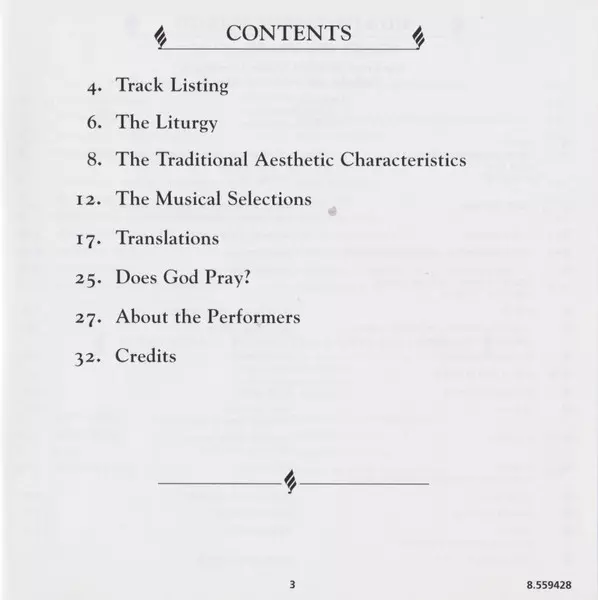 CONTENTS

4. Track Listing

6. The Liturgy

8. The Traditional Aesthetic Characteristics

12. The Musical Selections

17. Translations

25. Does God Pray?

27. About the Performers

32. Credits

3

8.559428